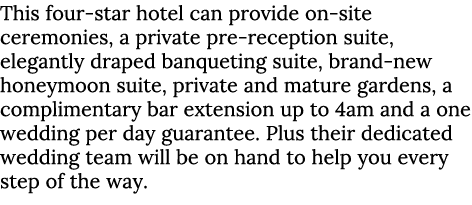 This four-star hotel can provide on-site ceremonies, a private pre-reception suite, elegantly draped banqueting suite, brand-new honeymoon suite, private and mature gardens, a complimentary bar extension up to 4am and a one wedding per day guarantee. Plus their dedicated wedding team will be on hand to help you every step of the way.